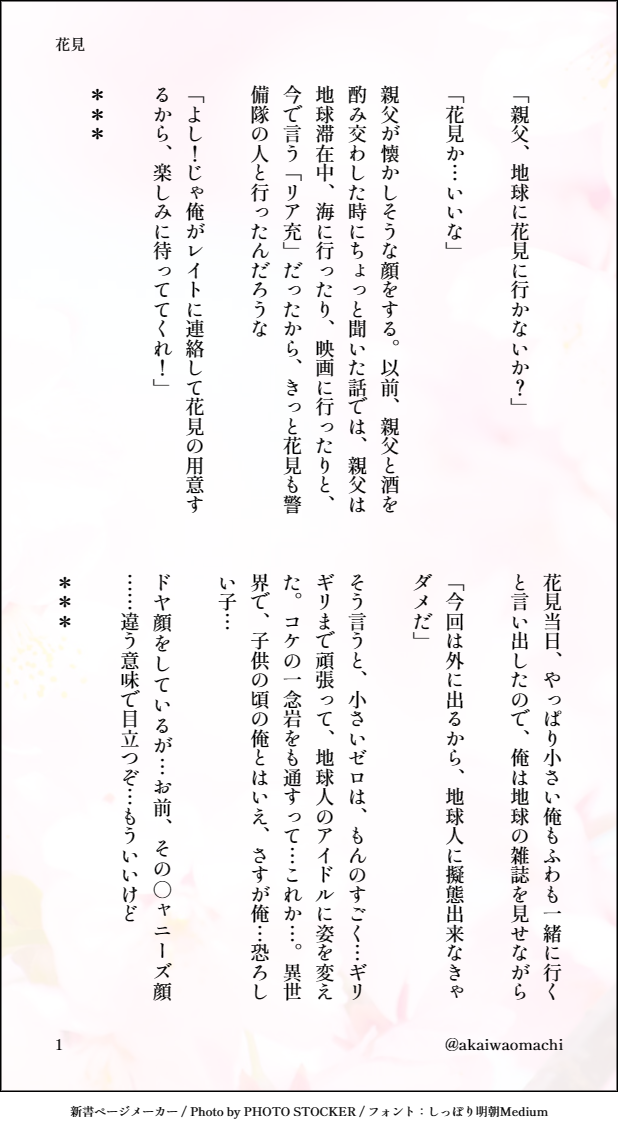 花見

「親父、地球に花見に行かないか？」

「花見か…いいな」

親父が懐かしそうな顔をする。以前、親父と酒を酌み交わした時にちょっと聞いた話では、親父は地球滞在中、海に行ったり、映画に行ったりと、今で言う「リア充」だったから、きっと花見も警備隊の人と行ったんだろうな

「よし！じゃ俺がレイトに連絡して花見の用意するから、楽しみに待っててくれ！」

＊＊＊

花見当日、やっぱり小さい俺もふわも一緒に行くと言い出したので、俺は地球の雑誌を見せながら

「今回は外に出るから、地球人に擬態出来なきゃダメだ」

そう言うと、小さいゼロは、もんのすごく…ギリギリまで頑張って、地球人のアイドルに姿を変えた。コケの一念岩をも通すって…これか…。異世界で、子供の頃の俺とはいえ、さすが俺…恐ろしい子…

ドヤ顔をしているが…お前、その〇ャニーズ顔……違う意味で目立つぞ…もういいけど

＊＊＊

1

@akaiwaomachi

新書ページメーカー / Photo by PHOTO STOCKER / フォント：しっぽり明朝Medium